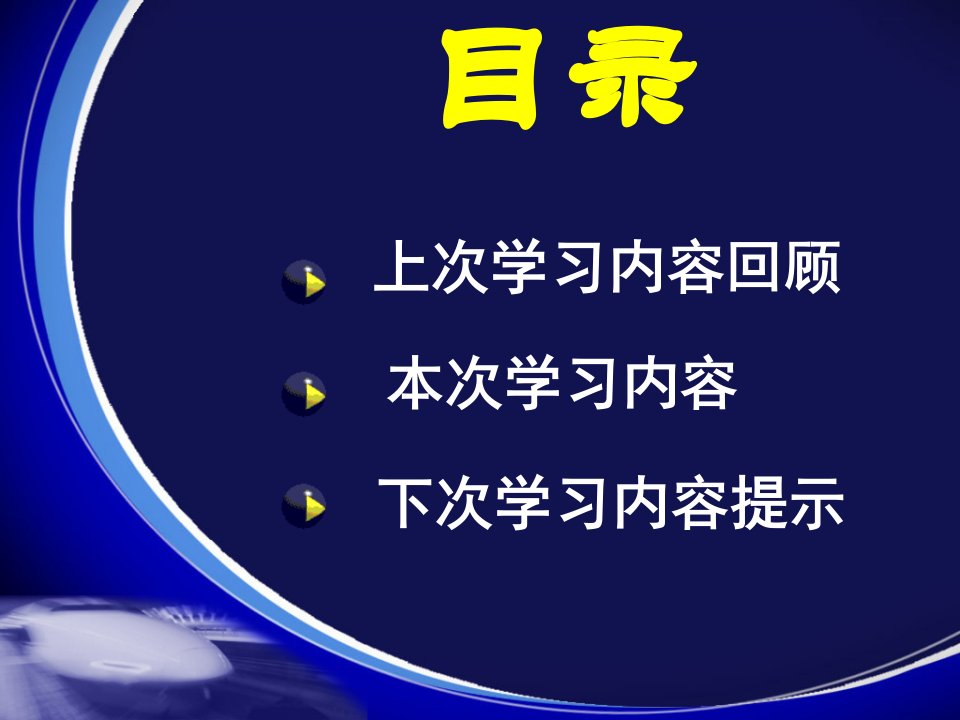 目录

上次学习内容回顾

本次学习内容

下次学习内容提示